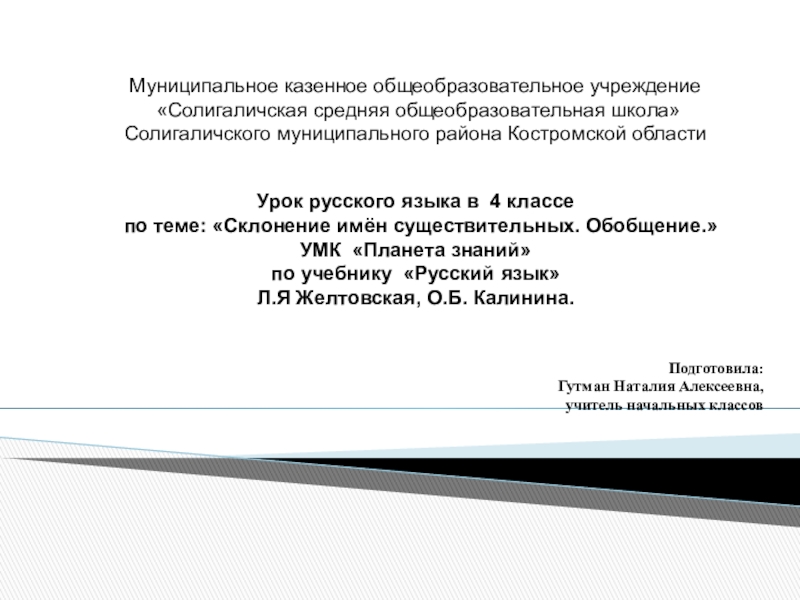 Муниципальное казенное общеобразовательное учреждение
«Солигаличская средняя общеобразовательная школа»
Солигаличского муниципального района Костромской области

Урок русского языка в 4 классе
по теме: «Склонение имён существительных. Обобщение.»
УМК «Планета знаний»
по учебнику «Русский язык»
Л.Я Желтовская, О.Б. Калинина.

Подготовила:
Гутман Наталия Алексеевна,
учитель начальных классов